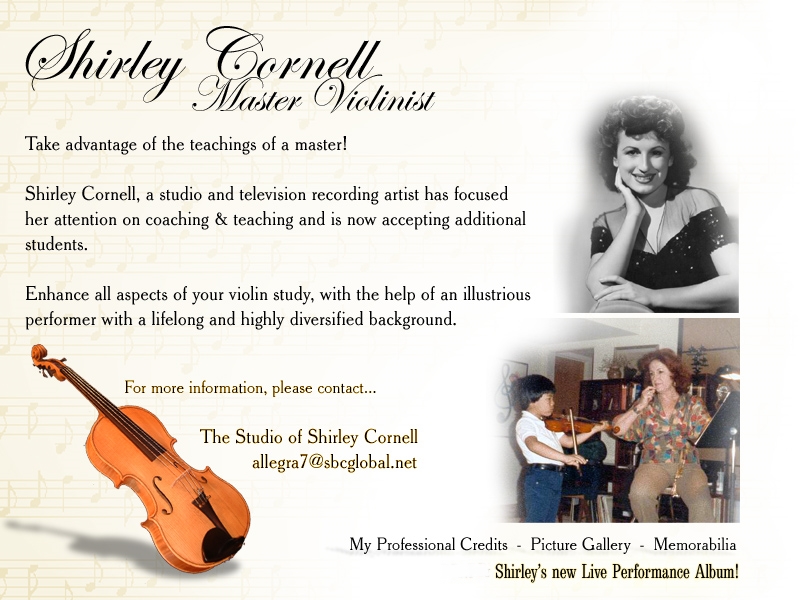 Shirley Cornell
Master Violinist

Take advantage of the teachings of a master!

Shirley Cornell, a studio and television recording artist has focused her attention on coaching & teaching and is now accepting additional students.

Enhance all aspects of your violin study, with the help of an illustrious performer with a lifelong and highly diversified background.

For more information, please contact...

The Studio of Shirley Cornell
allegra7@sbcglobal.net

My Professional Credits - Picture Gallery - Memorabilia
Shirley's new Live Performance Album!